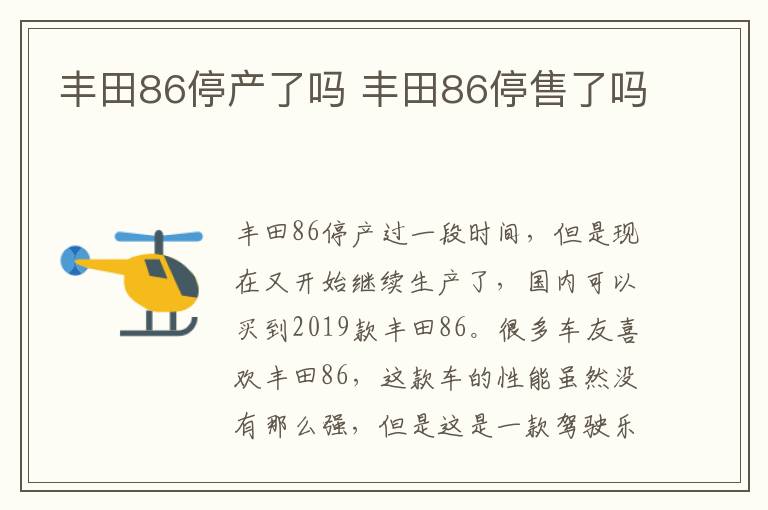 丰田86停产了吗 丰田86停售了吗

丰田86停产过一段时间，但是现在又开始继续生产了，国内可以买到2019款丰田86。很多车友喜欢丰田86，这款车的性能虽然没有那么强，但是这是一款驾驶乐